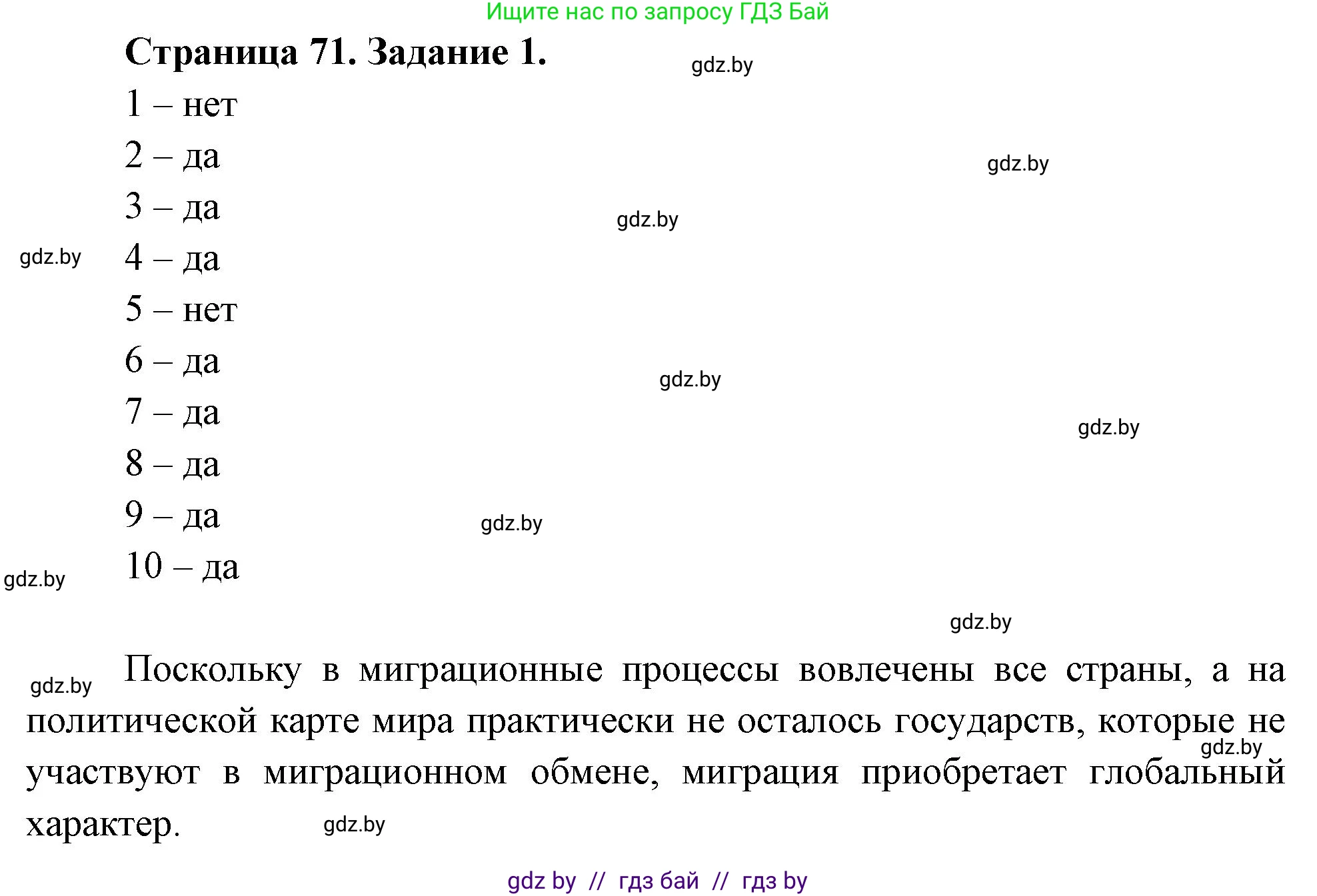 Ищите нас по запросу ГДЗ Бай

Страница 71. Задание 1.

gdz.by

1 – нет

2 – да

gdz.by

3 – да

gdz.by

gdz.by

4 – да

5 – нет

6 – да

gdz.by

7 – да

gdz.by

8 – да

9 – да

gdz.by

10 – да

gdz.by

gdz.by

gdz.by

Поскольку в миграционные процессы вовлечены все страны, а на политической карте мира практически не осталось государств, которые не участвуют в миграционном обмене, миграция приобретает глобальный характер.

gdz.by

gdz.by

gdz by // гдз бай // гдз by